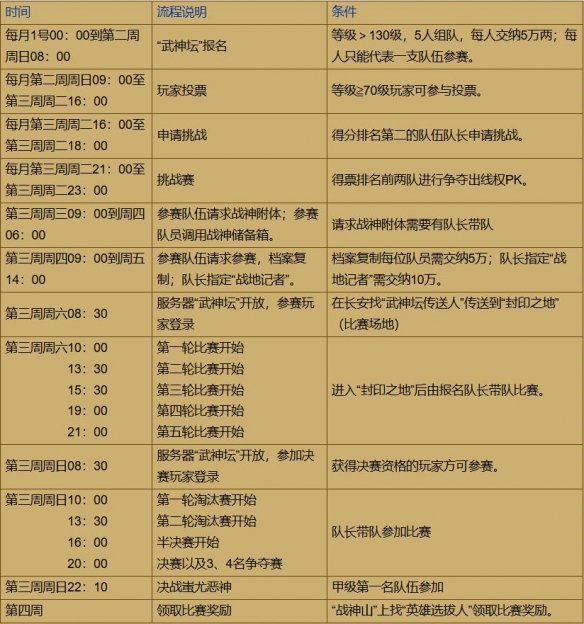 | 时间 | 流程说明 | 条件 |
|---|---|---|
| 每月1号00：00到第二周周日08：00 | “武神坛”报名 | 等级＞130级，5人组队，每人交纳5万两；每人只能代表一支队伍参赛。 |
| 每月第二周周日09：00至第三周周二16：00 | 玩家投票 | 等级≥70级玩家可参与投票。 |
| 每月第三周周二16：00至第三周周二18：00 | 申请挑战 | 得分排名第二的队伍队长申请挑战。 |
| 每月第三周周二21：00至第三周周二23：00 | 挑战赛 | 得票排名前两队进行争夺出线权PK。 |
| 第三周周三09：00到周四06：00 | 参赛队伍请求战神附体；参赛队员调用战神储备箱。 | 请求战神附体需要有队长带队 |
| 第三周周四09：00到周五14：00 | 参赛队伍请求参赛，档案复制；队长指定“战地记者”。 | 档案复制每位队员需交纳5万；队长指定“战地记者”需交纳10万。 |
| 第三周周六08：30 | 服务器“武神坛”开放，参赛玩家登录 | 在长安找“武神坛传送人”传送到“封印之地”（比赛场地） |
| 第三周周六10：00 13：30 15：30 19：00 21：00 | 第一轮比赛开始 第二轮比赛开始 第三轮比赛开始 第四轮比赛开始 第五轮比赛开始 | 进入“封印之地”后由报名队长带队比赛。 |
| 第三周周日08：30 | 服务器“武神坛”开放，参加决赛玩家登录 | 获得决赛资格的玩家方可参赛。 |
| 第三周周日10：00 13：30 16：00 20：00 | 第一轮淘汰赛开始 第二轮淘汰赛开始 半决赛开始 决赛以及3、4名争夺赛 | 队长带队参加比赛 |
| 第三周周日22：10 | 决战蚩尤恶神 | 甲级第一名队伍参加 |
| 第四周 | 领取比赛奖励 | “战神山”上找“英雄选拔人”领取比赛奖励。 |